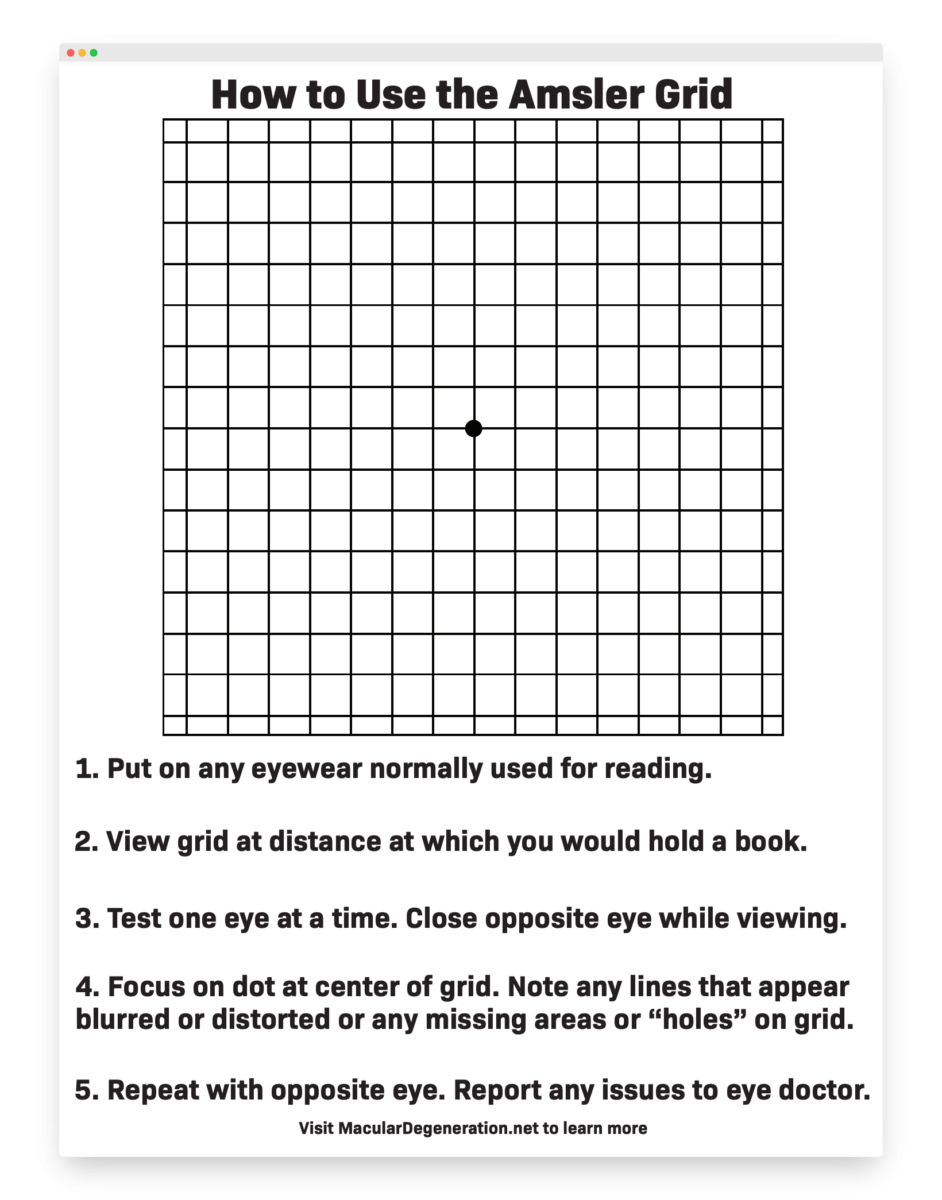 How to Use the Amsler Grid

1. Put on any eyewear normally used for reading.

2. View grid at distance at which you would hold a book.

3. Test one eye at a time. Close opposite eye while viewing.

4. Focus on dot at center of grid. Note any lines that appear blurred or distorted or any missing areas or “holes” on grid.

5. Repeat with opposite eye. Report any issues to eye doctor.

Visit MacularDegeneration.net to learn more